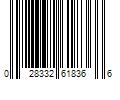 0 28332 61836 6